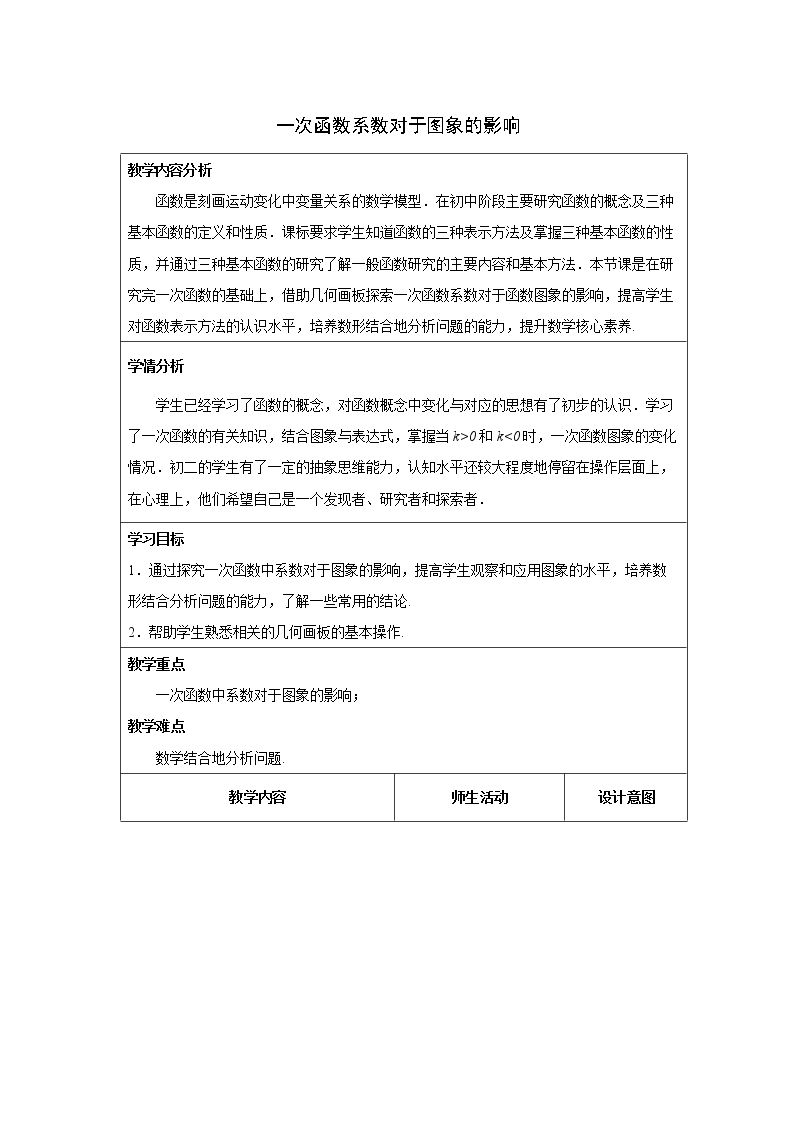 一次函数系数对于图象的影响

教学内容分析

函数是刻画运动变化中变量关系的数学模型．在初中阶段主要研究函数的概念及三种基本函数的定义和性质．课标要求学生知道函数的三种表示方法及掌握三种基本函数的性质，并通过三种基本函数的研究了解一般函数研究的主要内容和基本方法．本节课是在研究完一次函数的基础上，借助几何画板探索一次函数系数对于函数图象的影响，提高学生对函数表示方法的认识水平，培养数形结合地分析问题的能力，提升数学核心素养.

学情分析

学生已经学习了函数的概念，对函数概念中变化与对应的思想有了初步的认识．学习了一次函数的有关知识，结合图象与表达式，掌握当$k>0$和$k<0$时，一次函数图象的变化情况．初二的学生有了一定的抽象思维能力，认知水平还较大程度地停留在操作层面上，在心理上，他们希望自己是一个发现者、研究者和探索者．

学习目标

1．通过探究一次函数中系数对于图象的影响，提高学生观察和应用图象的水平，培养数形结合分析问题的能力，了解一些常用的结论.

2．帮助学生熟悉相关的几何画板的基本操作.

教学重点

一次函数中系数对于图象的影响；

教学难点

数学结合地分析问题.

| 教学内容 | 师生活动 | 设计意图 |
|---|---|---|